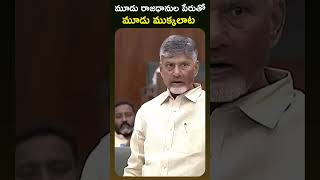 మూడు రాజధానుల పేరుతో
మూడు ముక్కలాట